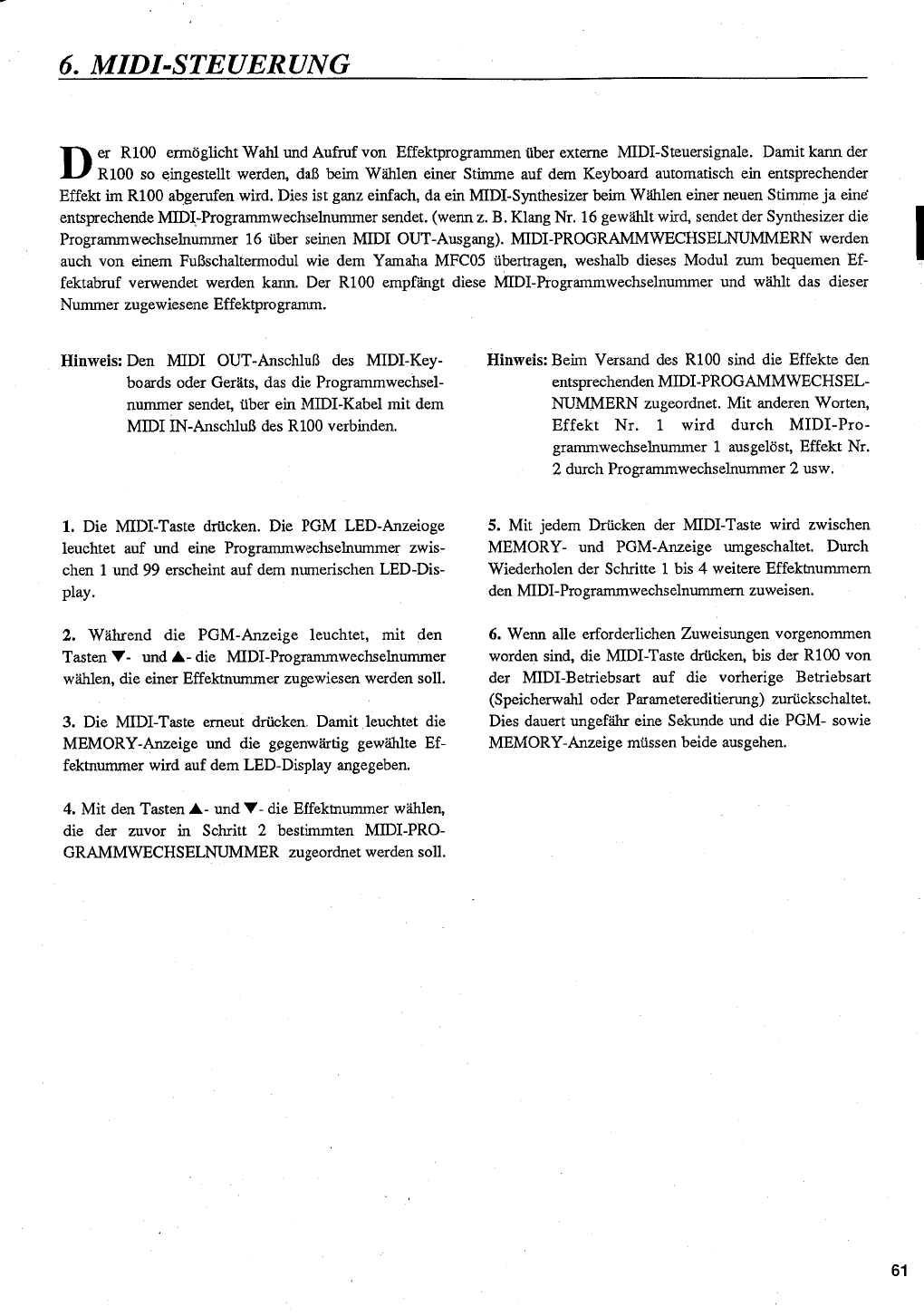 6. MIDI-STEUERUNG

Der R100 ermöglicht Wahl und Aufruf von Effektprogrammen über externe MIDI-Steuersignale. Damit kann der R100 so eingestellt werden, daß beim Wählen einer Stimme auf dem Keyboard automatisch ein entsprechender Effekt im R100 abgerufen wird. Dies ist ganz einfach, da ein MIDI-Synthesizer beim Wählen einer neuen Stimme ja eine entsprechende MIDI-Programmwechselnummer sendet. (wenn z. B. Klang Nr. 16 gewählt wird, sendet der Synthesizer die Programmwechselnummer 16 über seinen MIDI OUT-Ausgang). MIDI-PROGRAMMWECHSELNUMMERN werden auch von einem Fußschaltermodul wie dem Yamaha MFC05 übertragen, weshalb dieses Modul zum bequemen Effektabruf verwendet werden kann. Der R100 empfängt diese MIDI-Programmwechselnummer und wählt das dieser Nummer zugewiesene Effektprogramm.

Hinweis: Den MIDI OUT-Anschluß des MIDI-Keyboards oder Geräts, das die Programmwechselnummer sendet, über ein MIDI-Kabel mit dem MIDI IN-Anschluß des R100 verbinden.

1. Die MIDI-Taste drücken. Die PGM LED-Anzeioge leuchtet auf und eine Programmwechselnummer zwischen 1 und 99 erscheint auf dem numerischen LED-Display.

2. Während die PGM-Anzeige leuchtet, mit den Tasten ▼- und ▲- die MIDI-Programmwechselnummer wählen, die einer Effektnummer zugewiesen werden soll.

3. Die MIDI-Taste erneut drücken. Damit leuchtet die MEMORY-Anzeige und die gegenwärtig gewählte Effektnummer wird auf dem LED-Display angegeben.

4. Mit den Tasten ▲- und ▼- die Effektnummer wählen, die der zuvor in Schritt 2 bestimmten MIDI-PROGRAMMWECHSELNUMMER zugeordnet werden soll.

Hinweis: Beim Versand des R100 sind die Effekte den entsprechenden MIDI-PROGAMMWECHSELNUMMERN zugeordnet. Mit anderen Worten, Effekt Nr. 1 wird durch MIDI-Programmwechselnummer 1 ausgelöst, Effekt Nr. 2 durch Programmwechselnummer 2 usw.

5. Mit jedem Drücken der MIDI-Taste wird zwischen MEMORY- und PGM-Anzeige umgeschaltet. Durch Wiederholen der Schritte 1 bis 4 weitere Effektnummern den MIDI-Programmwechselnummern zuweisen.

6. Wenn alle erforderlichen Zuweisungen vorgenommen worden sind, die MIDI-Taste drücken, bis der R100 von der MIDI-Betriebsart auf die vorherige Betriebsart (Speicherwahl oder Parametereditierung) zurückschaltet. Dies dauert ungefähr eine Sekunde und die PGM- sowie MEMORY-Anzeige müssen beide ausgehen.

61